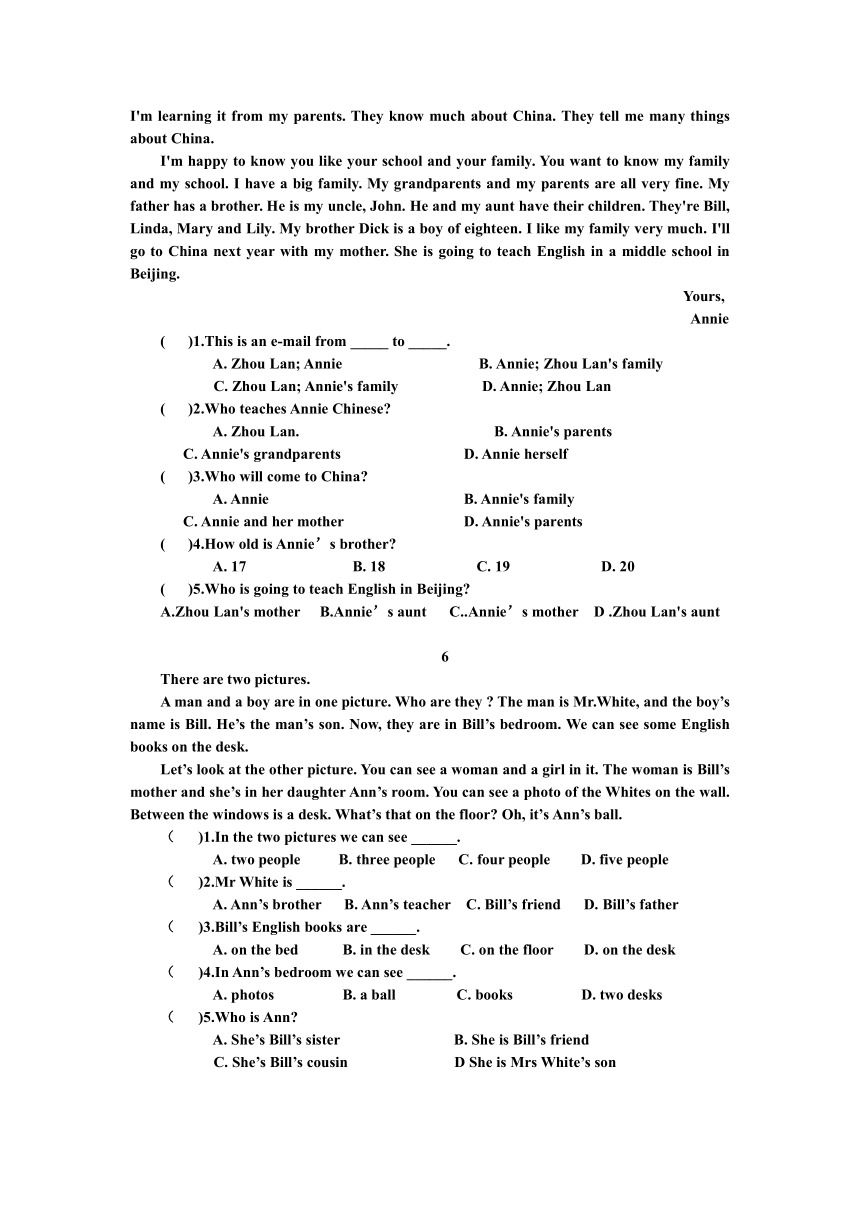 I'm learning it from my parents. They know much about China. They tell me many things about China.

I'm happy to know you like your school and your family. You want to know my family and my school. I have a big family. My grandparents and my parents are all very fine. My father has a brother. He is my uncle, John. He and my aunt have their children. They're Bill, Linda, Mary and Lily. My brother Dick is a boy of eighteen. I like my family very much. I'll go to China next year with my mother. She is going to teach English in a middle school in Beijing.

Yours,
Annie

( )1.This is an e-mail from _____ to _____.
A. Zhou Lan; Annie B. Annie; Zhou Lan's family
C. Zhou Lan; Annie's family D. Annie; Zhou Lan
( )2.Who teaches Annie Chinese?
A. Zhou Lan. B. Annie's parents
C. Annie's grandparents D. Annie herself
( )3.Who will come to China?
A. Annie B. Annie's family
C. Annie and her mother D. Annie's parents
( )4.How old is Annie’s brother?
A. 17 B. 18 C. 19 D. 20
( )5.Who is going to teach English in Beijing?
A.Zhou Lan's mother B.Annie’s aunt C..Annie’s mother D .Zhou Lan's aunt

6

There are two pictures.

A man and a boy are in one picture. Who are they ? The man is Mr.White, and the boy’s name is Bill. He’s the man’s son. Now, they are in Bill’s bedroom. We can see some English books on the desk.

Let’s look at the other picture. You can see a woman and a girl in it. The woman is Bill’s mother and she’s in her daughter Ann’s room. You can see a photo of the Whites on the wall. Between the windows is a desk. What’s that on the floor? Oh, it’s Ann’s ball.

( )1.In the two pictures we can see ______.
A. two people B. three people C. four people D. five people
( )2.Mr White is ______.
A. Ann’s brother B. Ann’s teacher C. Bill’s friend D. Bill’s father
( )3.Bill’s English books are ______.
A. on the bed B. in the desk C. on the floor D. on the desk
( )4.In Ann’s bedroom we can see ______.
A. photos B. a ball C. books D. two desks
( )5.Who is Ann?
A. She’s Bill’s sister B. She is Bill’s friend
C. She’s Bill’s cousin D She is Mrs White’s son